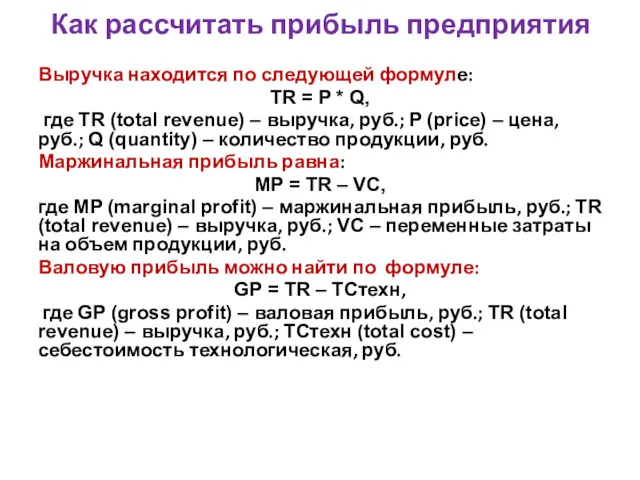 Как рассчитать прибыль предприятия

Выручка находится по следующей формуле:

TR = P * Q,

где TR (total revenue) – выручка, руб.; P (price) – цена, руб.; Q (quantity) – количество продукции, руб.

Маржинальная прибыль равна:

MP = TR – VC,

где MP (marginal profit) – маржинальная прибыль, руб.; TR (total revenue) – выручка, руб.; VC – переменные затраты на объем продукции, руб.

Валовую прибыль можно найти по формуле:

GP = TR – TCтехн,

где GP (gross profit) – валовая прибыль, руб.; TR (total revenue) – выручка, руб.; TCтехн (total cost) – себестоимость технологическая, руб.